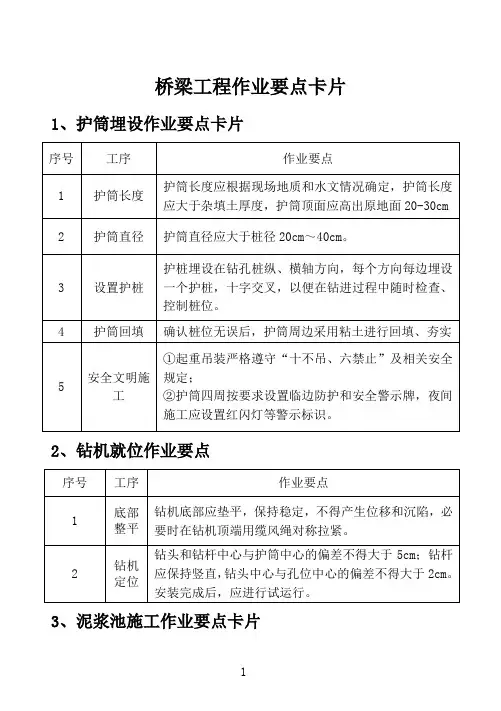 桥梁工程作业要点卡片

1、护筒埋设作业要点卡片

| 序号 | 工序 | 作业要点 |
|---|---|---|
| 1 | 护筒长度 | 护筒长度应根据现场地质和水文情况确定，护筒长度应大于杂填土厚度，护筒顶面应高出原地面 20-30cm |
| 2 | 护筒直径 | 护筒直径应大于桩径 20cm～40cm。 |
| 3 | 设置护桩 | 护桩埋设在钻孔桩纵、横轴方向，每个方向每边埋设一个护桩，十字交叉，以便在钻进过程中随时检查、控制桩位。 |
| 4 | 护筒回填 | 确认桩位无误后，护筒周边采用粘土进行回填、夯实 |
| 5 | 安全文明施工 | ①起重吊装严格遵守“十不吊、六禁止”及相关安全规定；②护筒四周按要求设置临边防护和安全警示牌，夜间施工应设置红闪灯等警示标识。 |

2、钻机就位作业要点

| 序号 | 工序 | 作业要点 |
|---|---|---|
| 1 | 底部整平 | 钻机底部应垫平，保持稳定，不得产生位移和沉陷，必要时在钻机顶端用缆风绳对称拉紧。 |
| 2 | 钻机定位 | 钻头和钻杆中心与护筒中心的偏差不得大于 5cm；钻杆应保持竖直，钻头中心与孔位中心的偏差不得大于 2cm。安装完成后，应进行试运行。 |

3、泥浆池施工作业要点卡片

1